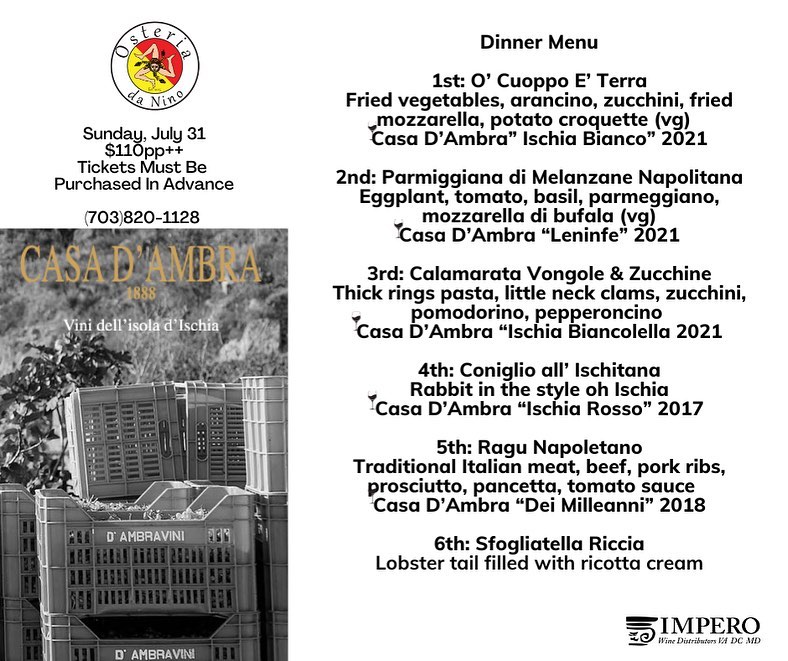 Osteria da Nino

Sunday, July 31
$110pp++
Tickets Must Be Purchased In Advance

(703)820-1128

CASA D'AMBRA
1888
Vini dell'isola d'Ischia

D' AMBRAVINI

D' AMBRAVINI

Dinner Menu

1st: O' Cuoppo E' Terra
Fried vegetables, arancino, zucchini, fried mozzarella, potato croquette (vg)
Casa D'Ambra" Ischia Bianco" 2021

2nd: Parmiggiana di Melanzane Napolitana
Eggplant, tomato, basil, parmeggiano, mozzarella di bufala (vg)
Casa D'Ambra "Leninfe" 2021

3rd: Calamarata Vongole & Zucchine
Thick rings pasta, little neck clams, zucchini, pomodorino, pepperoncino
Casa D'Ambra "Ischia Biancolella 2021

4th: Coniglio all' Ischitana
Rabbit in the style oh Ischia
Casa D'Ambra "Ischia Rosso" 2017

5th: Ragu Napoletano
Traditional Italian meat, beef, pork ribs, prosciutto, pancetta, tomato sauce
Casa D'Ambra "Dei Milleanni" 2018

6th: Sfogliatella Riccia
Lobster tail filled with ricotta cream

IMPERO
Wine Distributors VA DC MD